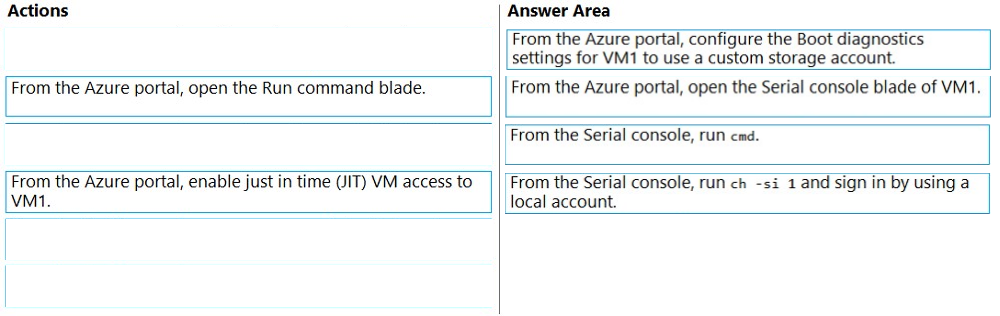 Actions

From the Azure portal, open the Run command blade.

From the Azure portal, enable just in time (JIT) VM access to VM1.

Answer Area

From the Azure portal, configure the Boot diagnostics settings for VM1 to use a custom storage account.

From the Azure portal, open the Serial console blade of VM1.

From the Serial console, run cmd.

From the Serial console, run ch -si 1 and sign in by using a local account.